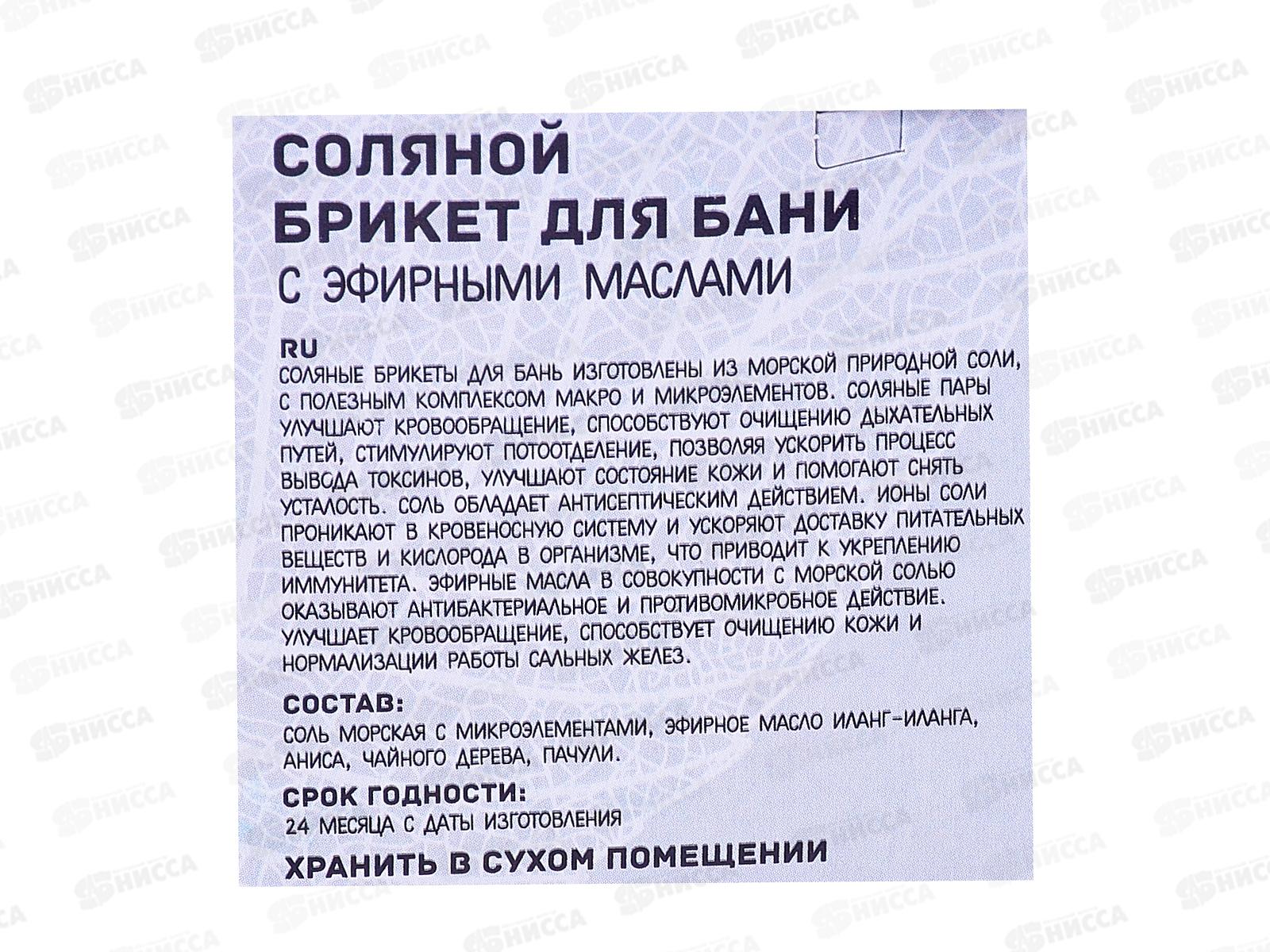 СОЛЯНОЙ
БРИКЕТ ДЛЯ БАНИ
С ЭФИРНЫМИ МАСЛАМИ

RU
СОЛЯНЫЕ БРИКЕТЫ ДЛЯ БАНЬ ИЗГОТОВЛЕНЫ ИЗ МОРСКОЙ ПРИРОДНОЙ СОЛИ, С ПОЛЕЗНЫМ КОМПЛЕКСОМ МАКРО И МИКРОЭЛЕМЕНТОВ. СОЛЯНЫЕ ПАРЫ УЛУЧШАЮТ КРОВООБРАЩЕНИЕ, СПОСОБСТВУЮТ ОЧИЩЕНИЮ ДЫХАТЕЛЬНЫХ ПУТЕЙ, СТИМУЛИРУЮТ ПОТООТДЕЛЕНИЕ, ПОЗВОЛЯЯ УСКОРИТЬ ПРОЦЕСС ВЫВОДА ТОКСИНОВ, УЛУЧШАЮТ СОСТОЯНИЕ КОЖИ И ПОМОГАЮТ СНЯТЬ УСТАЛОСТЬ. СОЛЬ ОБЛАДАЕТ АНТИСЕПТИЧЕСКИМ ДЕЙСТВИЕМ. ИОНЫ СОЛИ ПРОНИКАЮТ В КРОВЕНОСНУЮ СИСТЕМУ И УСКОРЯЮТ ДОСТАВКУ ПИТАТЕЛЬНЫХ ВЕЩЕСТВ И КИСЛОРОДА В ОРГАНИЗМЕ, ЧТО ПРИВОДИТ К УКРЕПЛЕНИЮ ИММУНИТЕТА. ЭФИРНЫЕ МАСЛА В СОВОКУПНОСТИ С МОРСКОЙ СОЛЬЮ ОКАЗЫВАЮТ АНТИБАКТЕРИАЛЬНОЕ И ПРОТИВОМИКРОБНОЕ ДЕЙСТВИЕ. УЛУЧШАЕТ КРОВООБРАЩЕНИЕ, СПОСОБСТВУЕТ ОЧИЩЕНИЮ КОЖИ И НОРМАЛИЗАЦИИ РАБОТЫ САЛЬНЫХ ЖЕЛЕЗ.

СОСТАВ:
СОЛЬ МОРСКАЯ С МИКРОЭЛЕМЕНТАМИ, ЭФИРНОЕ МАСЛО ИЛАНГ-ИЛАНГА, АНИСА, ЧАЙНОГО ДЕРЕВА, ПАЧУЛИ.

СРОК ГОДНОСТИ:
24 МЕСЯЦА С ДАТЫ ИЗГОТОВЛЕНИЯ

ХРАНИТЬ В СУХОМ ПОМЕЩЕНИИ

НИССА